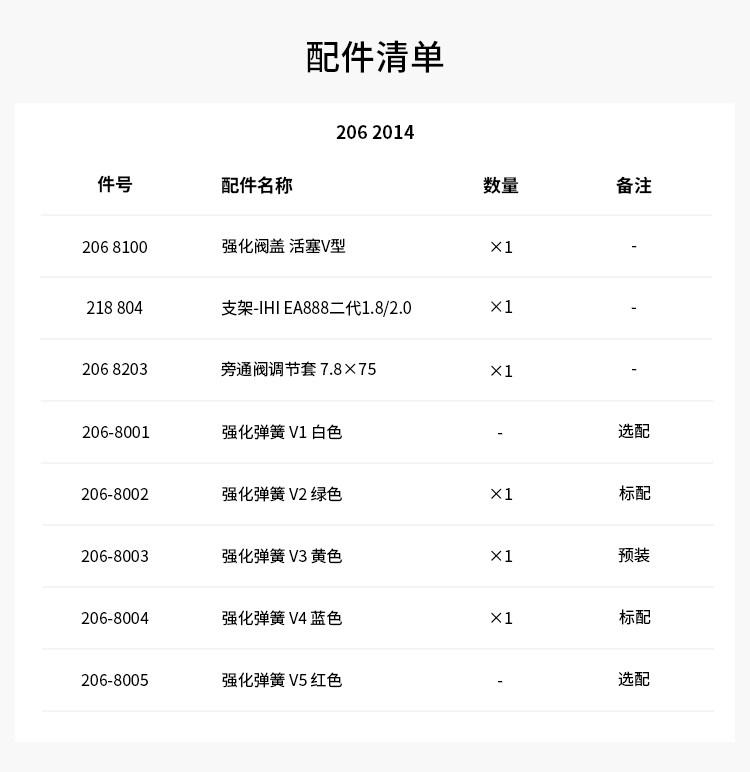 配件清单

206 2014

| 件号 | 配件名称 | 数量 | 备注 |
|---|---|---|---|
| 206 8100 | 强化阀盖 活塞V型 | ×1 | - |
| 218 804 | 支架-IHI EA888二代1.8/2.0 | ×1 | - |
| 206 8203 | 旁通阀调节套 7.8×75 | ×1 | - |
| 206-8001 | 强化弹簧 V1 白色 | - | 选配 |
| 206-8002 | 强化弹簧 V2 绿色 | ×1 | 标配 |
| 206-8003 | 强化弹簧 V3 黄色 | ×1 | 预装 |
| 206-8004 | 强化弹簧 V4 蓝色 | ×1 | 标配 |
| 206-8005 | 强化弹簧 V5 红色 | - | 选配 |